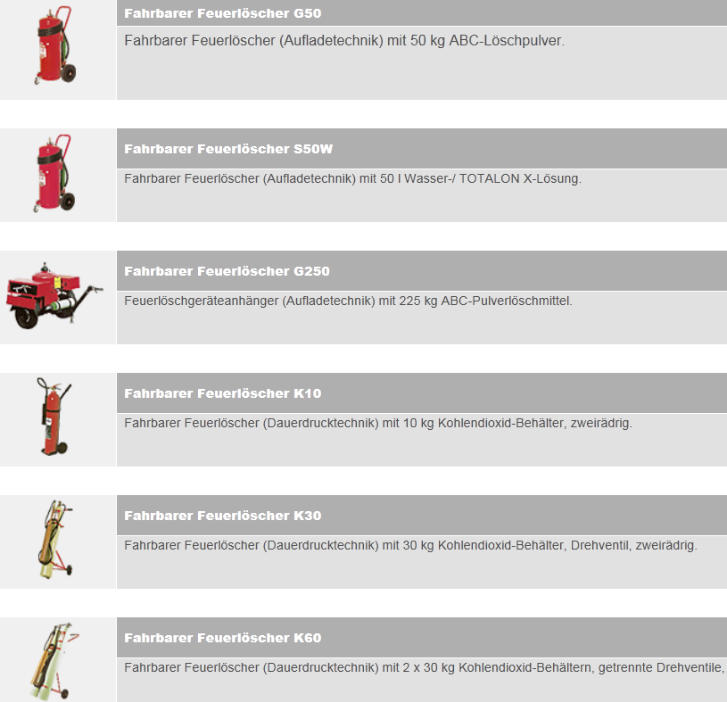 Fahrbarer Feuerlöscher G50

Fahrbarer Feuerlöscher (Aufladetechnik) mit 50 kg ABC-Löschpulver.

Fahrbarer Feuerlöscher S50W

Fahrbarer Feuerlöscher (Aufladetechnik) mit 50 l Wasser-/ TOTALON X-Lösung.

Fahrbarer Feuerlöscher G250

Feuerlöschgeräteanhänger (Aufladetechnik) mit 225 kg ABC-Pulverlöschmittel.

Fahrbarer Feuerlöscher K10

Fahrbarer Feuerlöscher (Dauerdrucktechnik) mit 10 kg Kohlendioxid-Behälter, zweirädrig.

Fahrbarer Feuerlöscher K30

Fahrbarer Feuerlöscher (Dauerdrucktechnik) mit 30 kg Kohlendioxid-Behälter, Drehventil, zweirädrig.

Fahrbarer Feuerlöscher K60

Fahrbarer Feuerlöscher (Dauerdrucktechnik) mit 2 x 30 kg Kohlendioxid-Behältern, getrennte Drehventile,